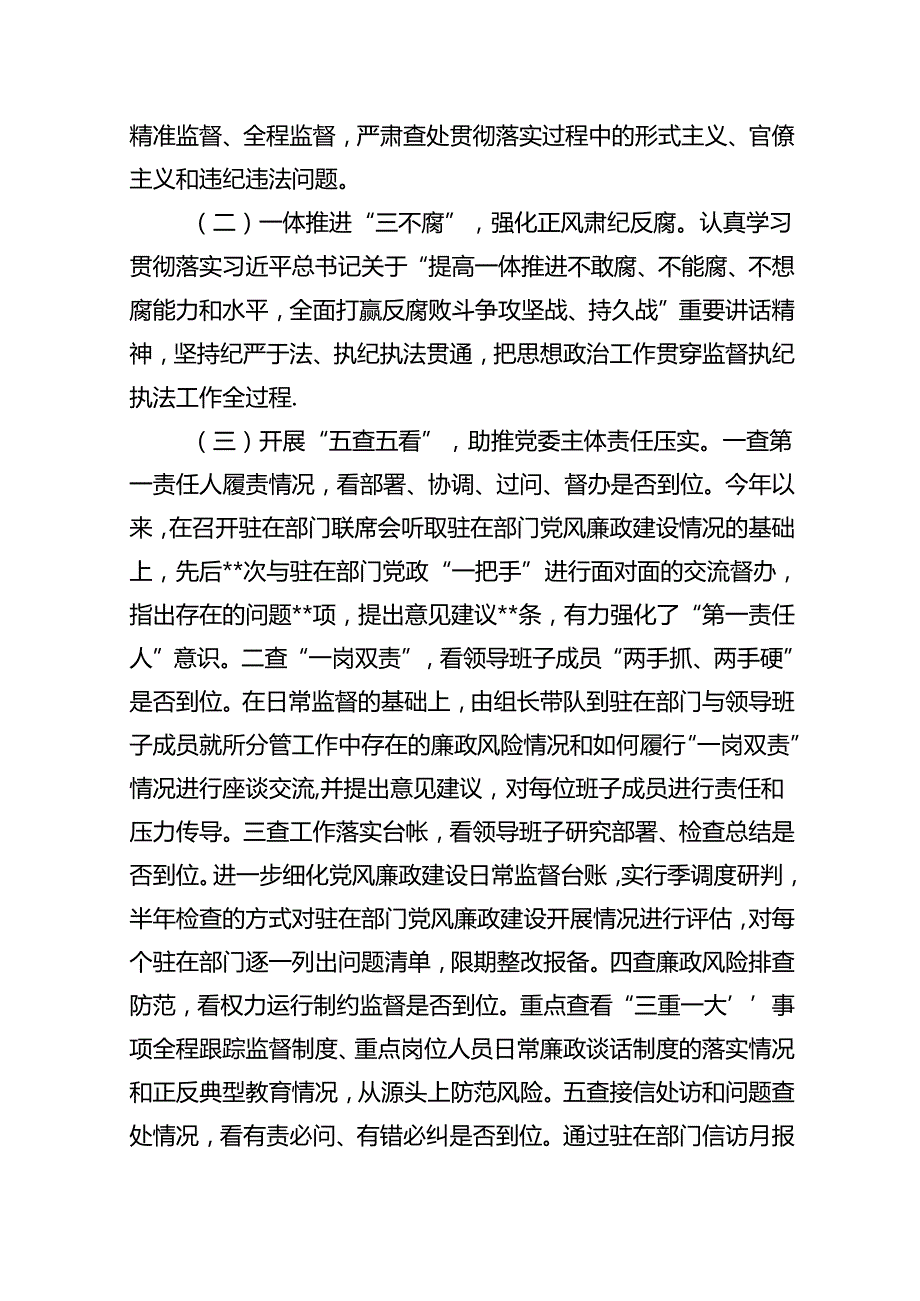 精准监督、全程监督，严肃查处贯彻落实过程中的形式主义、官僚主义和违纪违法问题。

（二）一体推进“三不腐”，强化正风肃纪反腐。认真学习贯彻落实习近平总书记关于“提高一体推进不敢腐、不能腐、不想腐能力和水平，全面打赢反腐败斗争攻坚战、持久战”重要讲话精神，坚持纪严于法、执纪执法贯通，把思想政治工作贯穿监督执纪执法工作全过程.

（三）开展“五查五看”，助推党委主体责任压实。一查第一责任人履责情况，看部署、协调、过问、督办是否到位。今年以来，在召开驻在部门联席会听取驻在部门党风廉政建设情况的基础上，先后**次与驻在部门党政“一把手”进行面对面的交流督办，指出存在的问题**项，提出意见建议**条，有力强化了“第一责任人”意识。二查“一岗双责”，看领导班子成员“两手抓、两手硬”是否到位。在日常监督的基础上，由组长带队到驻在部门与领导班子成员就所分管工作中存在的廉政风险情况和如何履行“一岗双责”情况进行座谈交流,并提出意见建议，对每位班子成员进行责任和压力传导。三查工作落实台帐，看领导班子研究部署、检查总结是否到位。进一步细化党风廉政建设日常监督台账，实行季调度研判，半年检查的方式对驻在部门党风廉政建设开展情况进行评估，对每个驻在部门逐一列出问题清单，限期整改报备。四查廉政风险排查防范，看权力运行制约监督是否到位。重点查看“三重一大’’事项全程跟踪监督制度、重点岗位人员日常廉政谈话制度的落实情况和正反典型教育情况，从源头上防范风险。五查接信处访和问题查处情况，看有责必问、有错必纠是否到位。通过驻在部门信访月报